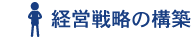 経営戦略の構築